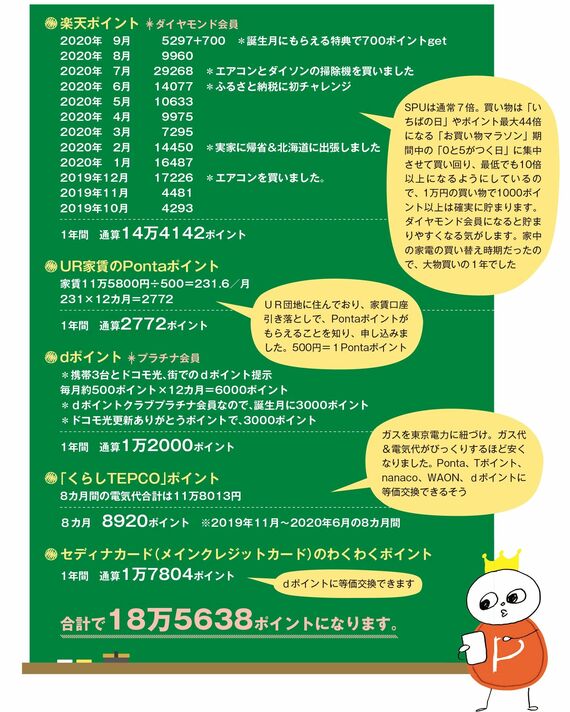 楽天ポイント ＊ダイヤモンド会員

2020年 9月 5297+700 ＊誕生月にもらえる特典で700ポイントget
2020年 8月 9960
2020年 7月 29268 ＊エアコンとダイソンの掃除機を買いました
2020年 6月 14077 ＊ふるさと納税に初チャレンジ
2020年 5月 10633
2020年 4月 9975
2020年 3月 7295
2020年 2月 14450 ＊実家に帰省&北海道に出張しました
2020年 1月 16487
2019年12月 17226 ＊エアコンを買いました。
2019年11月 4481
2019年10月 4293

1年間 通算14万4142ポイント

SPUは通常7倍。買い物は「いちばの日」やポイント最大44倍になる「お買い物マラソン」期間中の「0と5がつく日」に集中させて買い回り、最低でも10倍以上になるようにしているので、1万円の買い物で1000ポイント以上は確実に貯まります。ダイヤモンド会員になると貯まりやすくなる気がします。家中の家電の買い替え時期だったので、大物買いの1年でした

UR家賃のPontaポイント

家賃11万5800円÷500=231.6／月
231×12カ月=2772

1年間 通算2772ポイント

UR団地に住んでおり、家賃口座引き落としで、Pontaポイントがもらえることを知り、申し込みました。500円=1Pontaポイント

dポイント ＊プラチナ会員

＊携帯3台とドコモ光、街でのdポイント提示
毎月約500ポイント×12カ月=6000ポイント
＊dポイントクラブプラチナ会員なので、誕生月に3000ポイント
＊ドコモ光更新ありがとうポイントで、3000ポイント

1年間 通算1万2000ポイント

ガスを東京電力に紐づけ。ガス代&電気代がびっくりするほど安くなりました。Ponta、Tポイント、nanaco、WAON、dポイントに等価交換できるそう

「くらしTEPCO」ポイント

8カ月間の電気代合計は11万8013円

8カ月 8920ポイント ※2019年11月~2020年6月の8カ月間

セディナカード(メインクレジットカード)のわくわくポイント

1年間 通算1万7804ポイント

dポイントに等価交換できます

合計で18万5638ポイントになります。

P